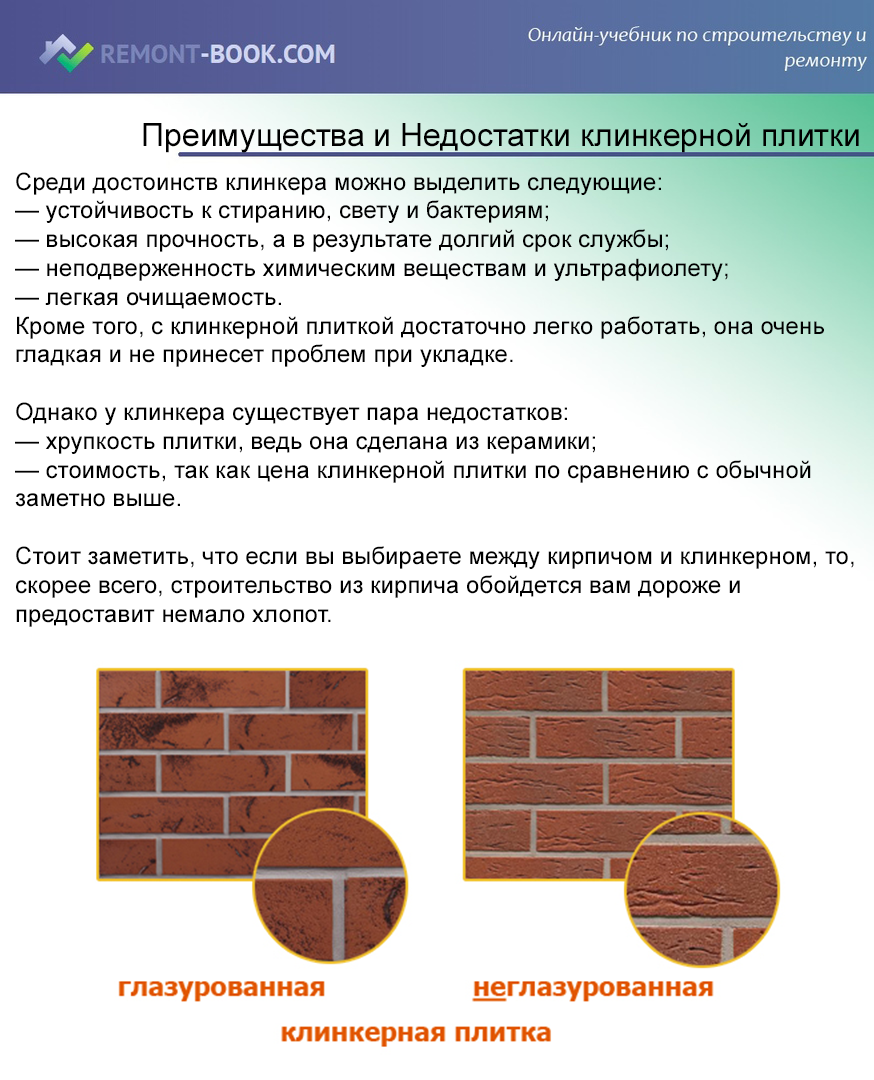 REMONT-BOOK.COM

Онлайн-учебник по строительству и ремонту

Преимущества и Недостатки клинкерной плитки

Среди достоинств клинкера можно выделить следующие:
— устойчивость к стиранию, свету и бактериям;
— высокая прочность, а в результате долгий срок службы;
— неподверженность химическим веществам и ультрафиолету;
— легкая очищаемость.
Кроме того, с клинкерной плиткой достаточно легко работать, она очень гладкая и не принесет проблем при укладке.

Однако у клинкера существует пара недостатков:
— хрупкость плитки, ведь она сделана из керамики;
— стоимость, так как цена клинкерной плитки по сравнению с обычной заметно выше.

Стоит заметить, что если вы выбираете между кирпичом и клинкерном, то, скорее всего, строительство из кирпича обойдется вам дороже и предоставит немало хлопот.

глазурованная

неглазурованная

клинкерная плитка